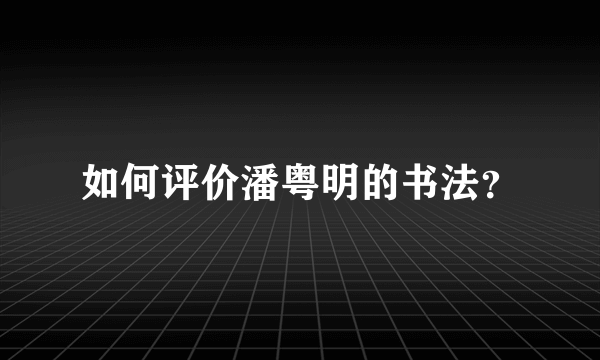 如何评价潘粤明的书法?